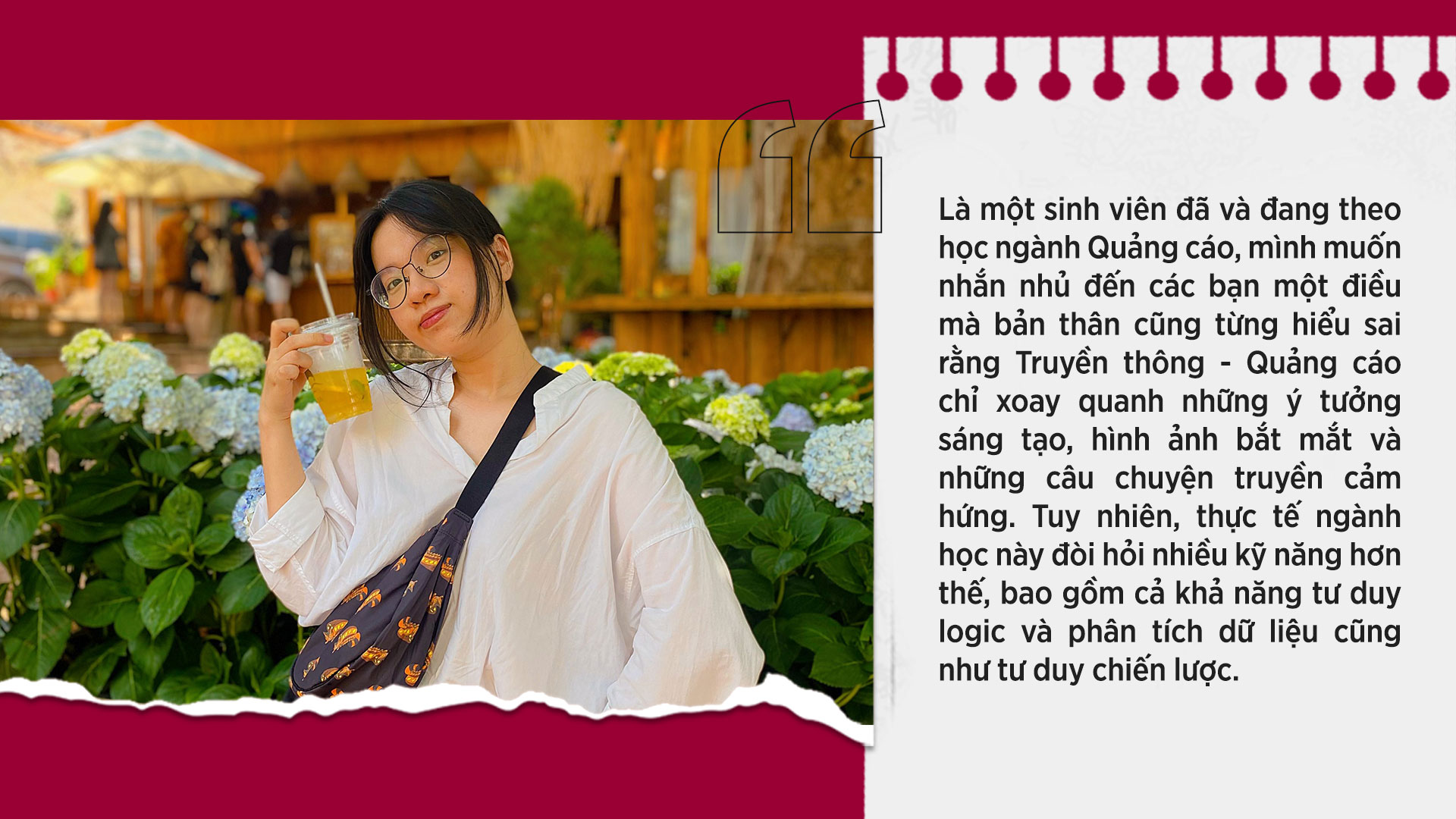 Là một sinh viên đã và đang theo học ngành Quảng cáo, mình muốn nhắn nhủ đến các bạn một điều mà bản thân cũng từng hiểu sai rằng Truyền thông - Quảng cáo chỉ xoay quanh những ý tưởng sáng tạo, hình ảnh bắt mắt và những câu chuyện truyền cảm hứng. Tuy nhiên, thực tế ngành học này đòi hỏi nhiều kỹ năng hơn thế, bao gồm cả khả năng tư duy logic và phân tích dữ liệu cũng như tư duy chiến lược.